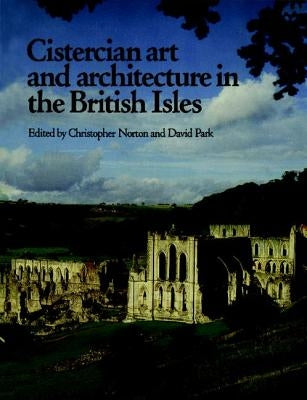 Cistercian art and architecture in the British Isles

Edited by Christopher Norton and David Park